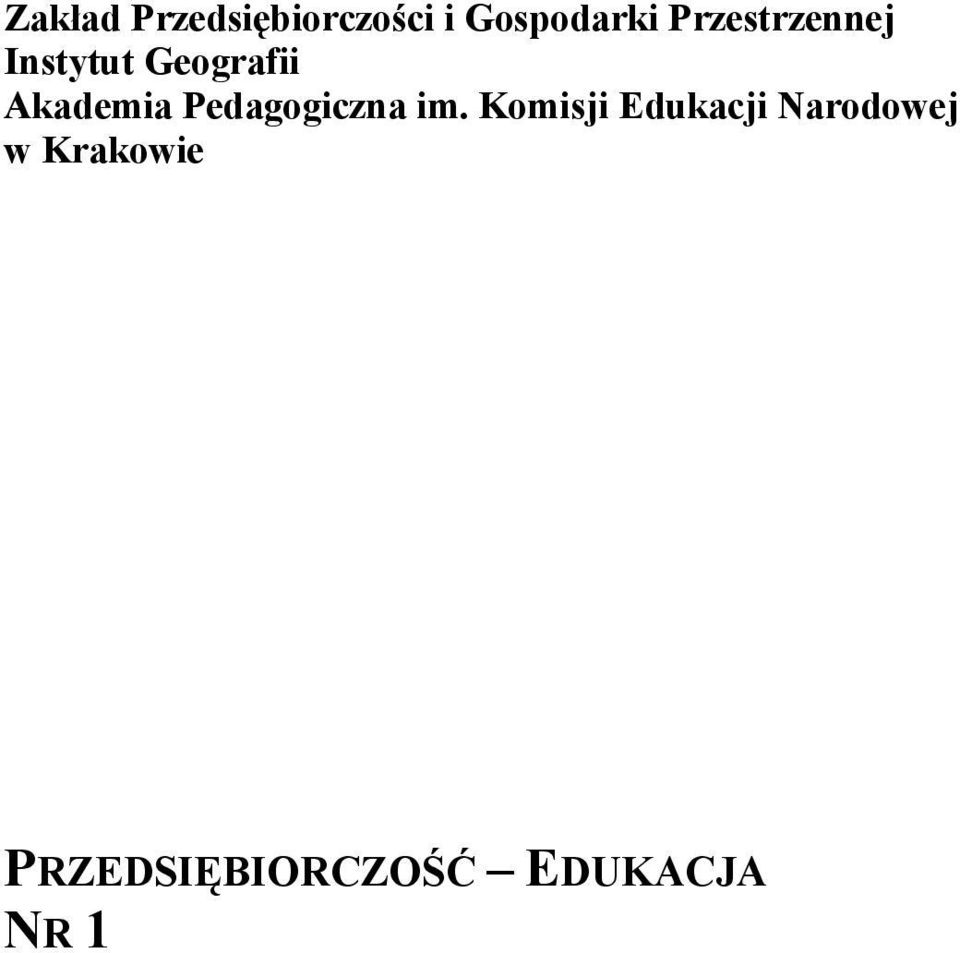 Zakład Przedsiębiorczości i Gospodarki Przestrzennej
Instytut Geografii
Akademia Pedagogiczna im. Komisji Edukacji Narodowej
w Krakowie

PRZEDSIĘBIORCZOŚĆ – EDUKACJA
NR 1